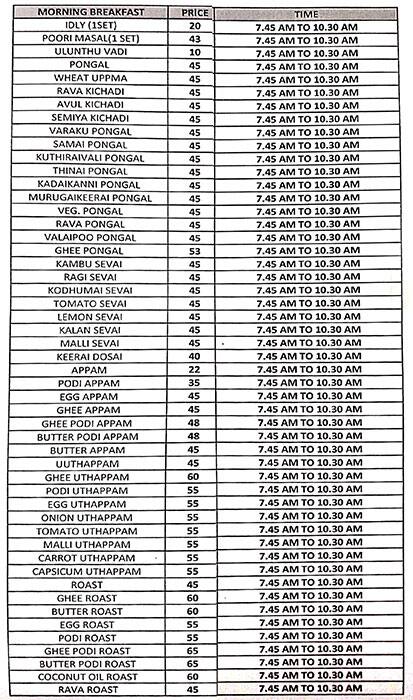 | MORNING BREAKFAST | PRICE | TIME |
|---|---|---|
| IDLY (1SET) | 20 | 7.45 AM TO 10.30 AM |
| POORI MASAL(1 SET) | 43 | 7.45 AM TO 10.30 AM |
| ULUNTHU VADI | 10 | 7.45 AM TO 10.30 AM |
| PONGAL | 45 | 7.45 AM TO 10.30 AM |
| WHEAT UPPMA | 45 | 7.45 AM TO 10.30 AM |
| RAVA KICHADI | 45 | 7.45 AM TO 10.30 AM |
| AVUL KICHADI | 45 | 7.45 AM TO 10.30 AM |
| SEMIYA KICHADI | 45 | 7.45 AM TO 10.30 AM |
| VARAKU PONGAL | 45 | 7.45 AM TO 10.30 AM |
| SAMAI PONGAL | 45 | 7.45 AM TO 10.30 AM |
| KUTHIRAIVALI PONGAL | 45 | 7.45 AM TO 10.30 AM |
| THINAI PONGAL | 45 | 7.45 AM TO 10.30 AM |
| KADAIKANNI PONGAL | 45 | 7.45 AM TO 10.30 AM |
| MURUGAIKEERAI PONGAL | 45 | 7.45 AM TO 10.30 AM |
| VEG. PONGAL | 45 | 7.45 AM TO 10.30 AM |
| RAVA PONGAL | 45 | 7.45 AM TO 10.30 AM |
| VALAIPOO PONGAL | 45 | 7.45 AM TO 10.30 AM |
| GHEE PONGAL | 53 | 7.45 AM TO 10.30 AM |
| KAMBU SEVAI | 45 | 7.45 AM TO 10.30 AM |
| RAGI SEVAI | 45 | 7.45 AM TO 10.30 AM |
| KODHUMAI SEVAI | 45 | 7.45 AM TO 10.30 AM |
| TOMATO SEVAI | 45 | 7.45 AM TO 10.30 AM |
| LEMON SEVAI | 45 | 7.45 AM TO 10.30 AM |
| KALAN SEVAI | 45 | 7.45 AM TO 10.30 AM |
| MALLI SEVAI | 45 | 7.45 AM TO 10.30 AM |
| KEERAI DOSAI | 40 | 7.45 AM TO 10.30 AM |
| APPAM | 22 | 7.45 AM TO 10.30 AM |
| PODI APPAM | 35 | 7.45 AM TO 10.30 AM |
| EGG APPAM | 45 | 7.45 AM TO 10.30 AM |
| GHEE APPAM | 45 | 7.45 AM TO 10.30 AM |
| GHEE PODI APPAM | 48 | 7.45 AM TO 10.30 AM |
| BUTTER PODI APPAM | 48 | 7.45 AM TO 10.30 AM |
| BUTTER APPAM | 45 | 7.45 AM TO 10.30 AM |
| UUTHAPPAM | 45 | 7.45 AM TO 10.30 AM |
| GHEE UTHAPPAM | 60 | 7.45 AM TO 10.30 AM |
| PODI UTHAPPAM | 55 | 7.45 AM TO 10.30 AM |
| EGG UTHAPPAM | 55 | 7.45 AM TO 10.30 AM |
| ONION UTHAPPAM | 55 | 7.45 AM TO 10.30 AM |
| TOMATO UTHAPPAM | 55 | 7.45 AM TO 10.30 AM |
| MALLI UTHAPPAM | 55 | 7.45 AM TO 10.30 AM |
| CARROT UTHAPPAM | 55 | 7.45 AM TO 10.30 AM |
| CAPSICUM UTHAPPAM | 55 | 7.45 AM TO 10.30 AM |
| ROAST | 45 | 7.45 AM TO 10.30 AM |
| GHEE ROAST | 60 | 7.45 AM TO 10.30 AM |
| BUTTER ROAST | 60 | 7.45 AM TO 10.30 AM |
| EGG ROAST | 55 | 7.45 AM TO 10.30 AM |
| PODI ROAST | 55 | 7.45 AM TO 10.30 AM |
| GHEE PODI ROAST | 65 | 7.45 AM TO 10.30 AM |
| BUTTER PODI ROAST | 65 | 7.45 AM TO 10.30 AM |
| COCONUT OIL ROAST | 60 | 7.45 AM TO 10.30 AM |
| RAVA ROAST | 45 | 7.45 AM TO 10.30 AM |